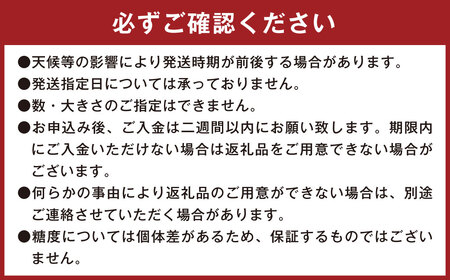 必ずご確認ください

●天候等の影響により発送時期が前後する場合があります。

●発送指定日については承っておりません。

●数・大きさのご指定はできません。

●お申込み後、ご入金は二週間以内にお願い致します。期限内にご入金いただけない場合は返礼品をご用意できない場合がございます。

●何らかの事由により返礼品のご用意ができない場合は、別途ご連絡させていただく場合があります。

●糖度については個体差があるため、保証するものではございません。